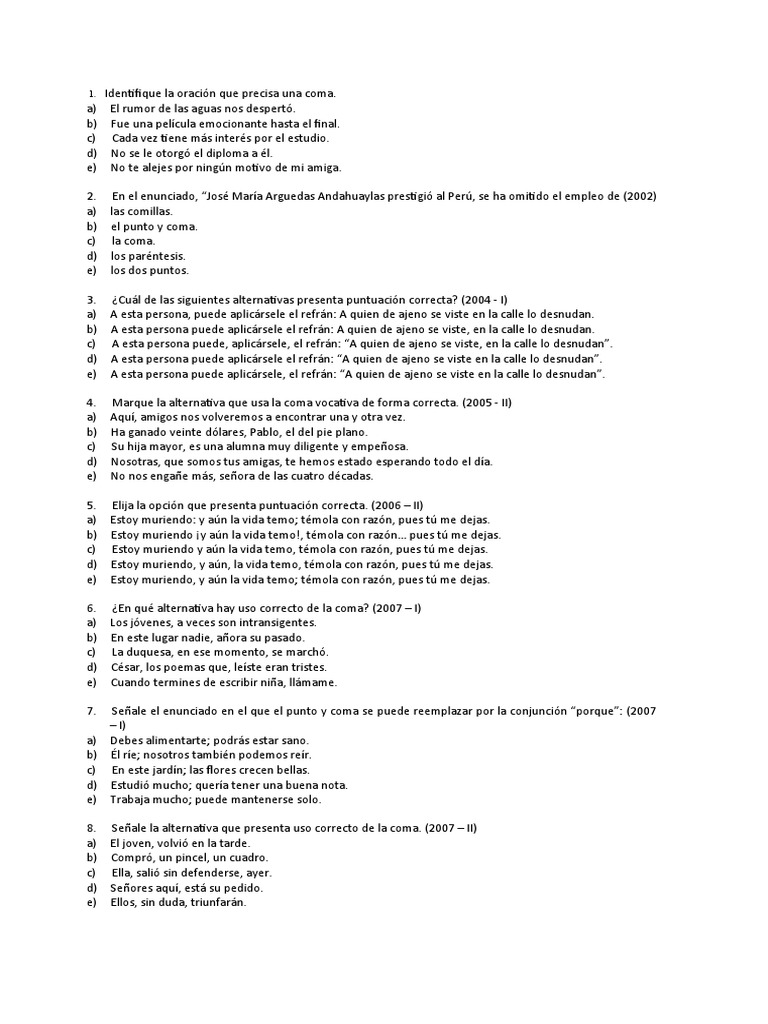 1. Identifique la oración que precisa una coma.
a) El rumor de las aguas nos despertó.
b) Fue una película emocionante hasta el final.
c) Cada vez tiene más interés por el estudio.
d) No se le otorgó el diploma a él.
e) No te alejes por ningún motivo de mi amiga.

2. En el enunciado, "José María Arguedas Andahuaylas prestigió al Perú, se ha omitido el empleo de (2002)
a) las comillas.
b) el punto y coma.
c) la coma.
d) los paréntesis.
e) los dos puntos.

3. ¿Cuál de las siguientes alternativas presenta puntuación correcta? (2004 - I)
a) A esta persona, puede aplicársele el refrán: A quien de ajeno se viste en la calle lo desnudan.
b) A esta persona puede aplicársele el refrán: A quien de ajeno se viste, en la calle lo desnudan.
c) A esta persona puede, aplicársele, el refrán: "A quien de ajeno se viste, en la calle lo desnudan".
d) A esta persona puede aplicársele el refrán: "A quien de ajeno se viste en la calle lo desnudan".
e) A esta persona puede aplicársele, el refrán: "A quien de ajeno se viste en la calle lo desnudan".

4. Marque la alternativa que usa la coma vocativa de forma correcta. (2005 - II)
a) Aquí, amigos nos volveremos a encontrar una y otra vez.
b) Ha ganado veinte dólares, Pablo, el del pie plano.
c) Su hija mayor, es una alumna muy diligente y empeñosa.
d) Nosotras, que somos tus amigas, te hemos estado esperando todo el día.
e) No nos engañe más, señora de las cuatro décadas.

5. Elija la opción que presenta puntuación correcta. (2006 – II)
a) Estoy muriendo: y aún la vida temo; témola con razón, pues tú me dejas.
b) Estoy muriendo ¡y aún la vida temo!, témola con razón... pues tú me dejas.
c) Estoy muriendo y aún la vida temo, témola con razón, pues tú me dejas.
d) Estoy muriendo, y aún, la vida temo, témola con razón, pues tú me dejas.
e) Estoy muriendo, y aún la vida temo; témola con razón, pues tú me dejas.

6. ¿En qué alternativa hay uso correcto de la coma? (2007 – I)
a) Los jóvenes, a veces son intransigentes.
b) En este lugar nadie, añora su pasado.
c) La duquesa, en ese momento, se marchó.
d) César, los poemas que, leíste eran tristes.
e) Cuando termines de escribir niña, llámame.

7. Señale el enunciado en el que el punto y coma se puede reemplazar por la conjunción "porque": (2007 – I)
a) Debes alimentarte; podrás estar sano.
b) Él ríe; nosotros también podemos reír.
c) En este jardín; las flores crecen bellas.
d) Estudió mucho; quería tener una buena nota.
e) Trabaja mucho; puede mantenerse solo.

8. Señale la alternativa que presenta uso correcto de la coma. (2007 – II)
a) El joven, volvió en la tarde.
b) Compró, un pincel, un cuadro.
c) Ella, salió sin defenderse, ayer.
d) Señores aquí, está su pedido.
e) Ellos, sin duda, triunfarán.